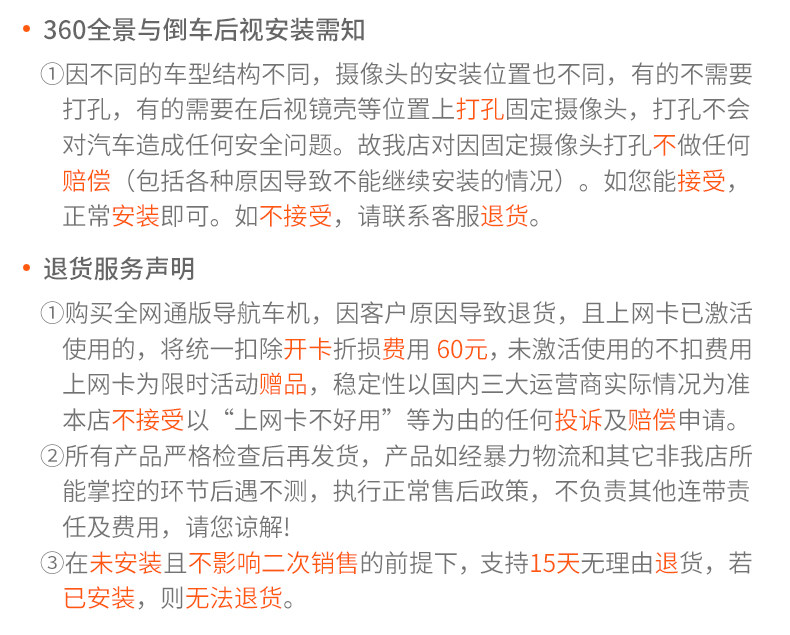 • 360全景与倒车后视安装需知

①因不同的车型结构不同，摄像头的安装位置也不同，有的不需要打孔，有的需要在后视镜壳等位置上打孔固定摄像头，打孔不会对汽车造成任何安全问题。故我店对因固定摄像头打孔不做任何赔偿（包括各种原因导致不能继续安装的情况）。如您能接受，正常安装即可。如不接受，请联系客服退货。

• 退货服务声明

①购买全网通版导航车机，因客户原因导致退货，且上网卡已激活使用的，将统一扣除开卡折损费用60元，未激活使用的不扣费用上网卡为限时活动赠品，稳定性以国内三大运营商实际情况为准本店不接受以“上网卡不好用”等为由的任何投诉及赔偿申请。
②所有产品严格检查后再发货，产品如经暴力物流和其它非我店所能掌控的环节后遇不测，执行正常售后政策，不负责其他连带责任及费用，请您谅解!
③在未安装且不影响二次销售的前提下，支持15天无理由退货，若已安装，则无法退货。